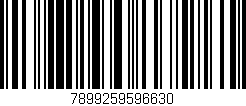 7899259596630